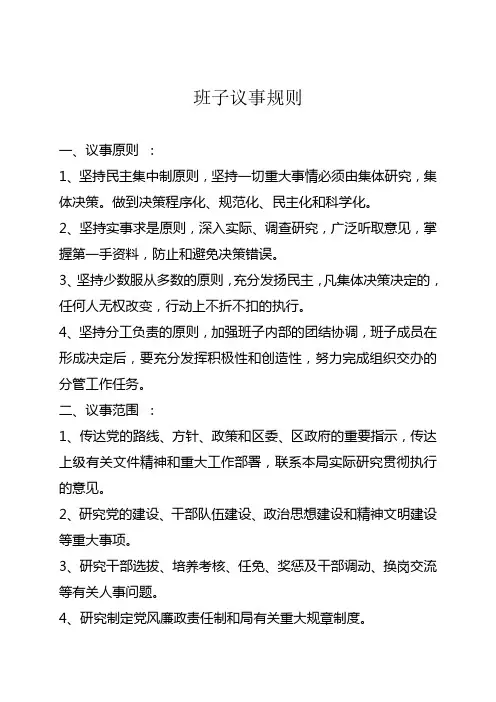 班子议事规则

一、议事原则 ：

1、坚持民主集中制原则，坚持一切重大事情必须由集体研究，集体决策。做到决策程序化、规范化、民主化和科学化。

2、坚持实事求是原则，深入实际、调查研究，广泛听取意见，掌握第一手资料，防止和避免决策错误。

3、坚持少数服从多数的原则，充分发扬民主，凡集体决策决定的，任何人无权改变，行动上不折不扣的执行。

4、坚持分工负责的原则，加强班子内部的团结协调，班子成员在形成决定后，要充分发挥积极性和创造性，努力完成组织交办的分管工作任务。

二、议事范围 ：

1、传达党的路线、方针、政策和区委、区政府的重要指示，传达上级有关文件精神和重大工作部署，联系本局实际研究贯彻执行的意见。

2、研究党的建设、干部队伍建设、政治思想建设和精神文明建设等重大事项。

3、研究干部选拔、培养考核、任免、奖惩及干部调动、换岗交流等有关人事问题。

4、研究制定党风廉政责任制和局有关重大规章制度。